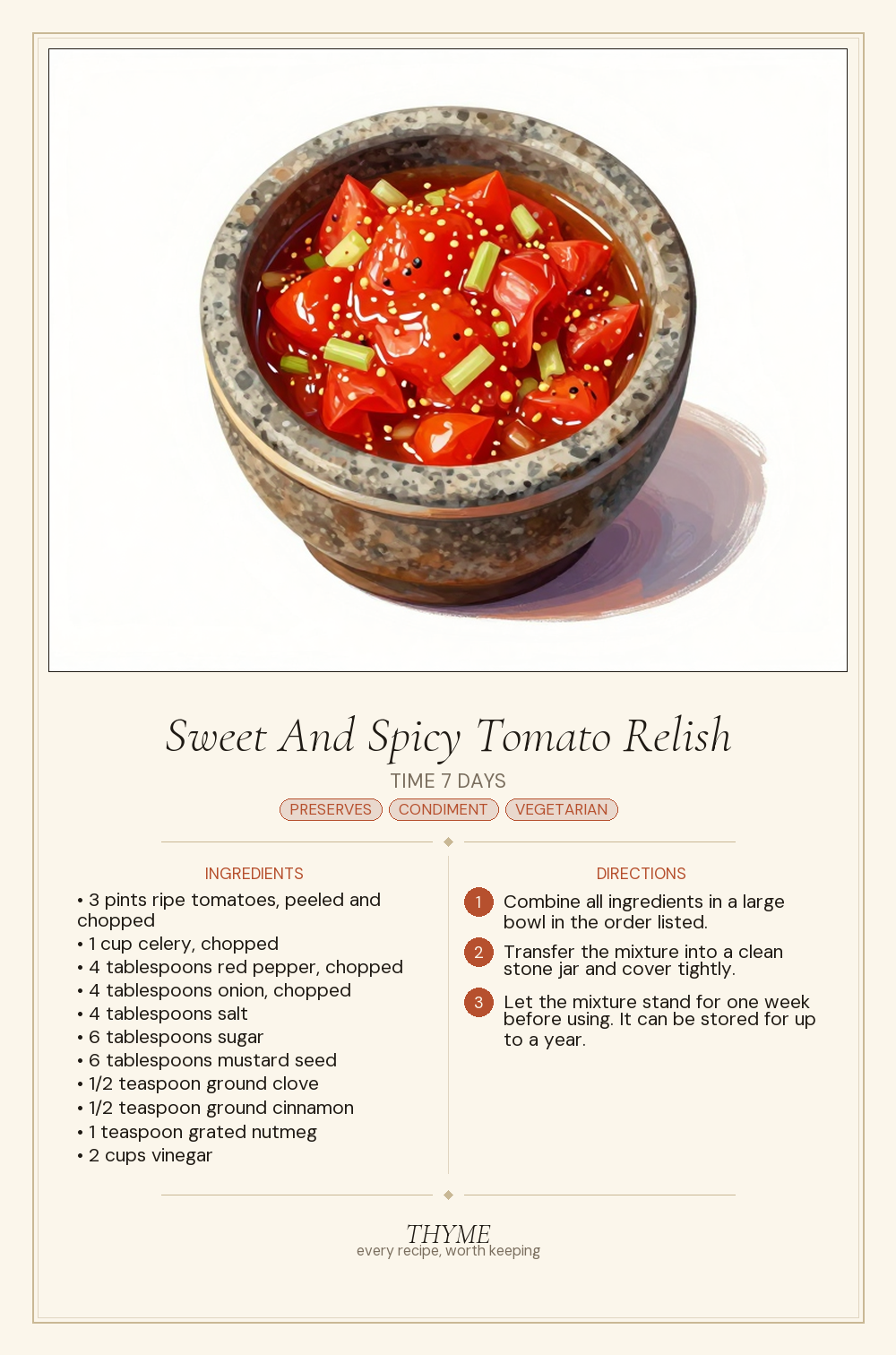 Sweet And Spicy Tomato Relish

TIME 7 DAYS

PRESERVES CONDIMENT VEGETARIAN

INGREDIENTS

• 3 pints ripe tomatoes, peeled and chopped
• 1 cup celery, chopped
• 4 tablespoons red pepper, chopped
• 4 tablespoons onion, chopped
• 4 tablespoons salt
• 6 tablespoons sugar
• 6 tablespoons mustard seed
• 1/2 teaspoon ground clove
• 1/2 teaspoon ground cinnamon
• 1 teaspoon grated nutmeg
• 2 cups vinegar

DIRECTIONS

1 Combine all ingredients in a large bowl in the order listed.

2 Transfer the mixture into a clean stone jar and cover tightly.

3 Let the mixture stand for one week before using. It can be stored for up to a year.

THYME
every recipe, worth keeping